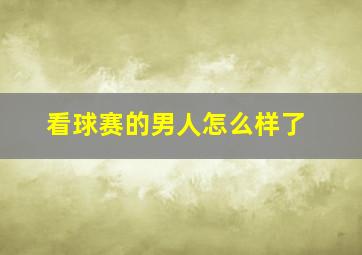 看球赛的男人怎么样了